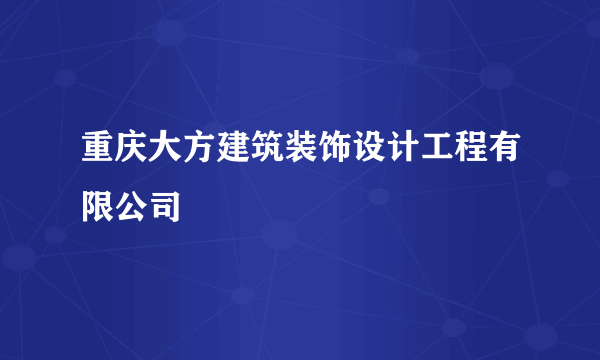 重庆大方建筑装饰设计工程有限公司